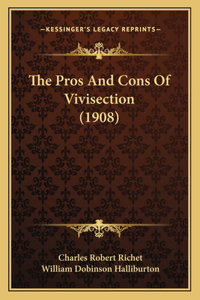 —KESSINGER'S LEGACY REPRINTS—

The Pros And Cons Of Vivisection (1908)

Charles Robert Richet
William Dobinson Halliburton